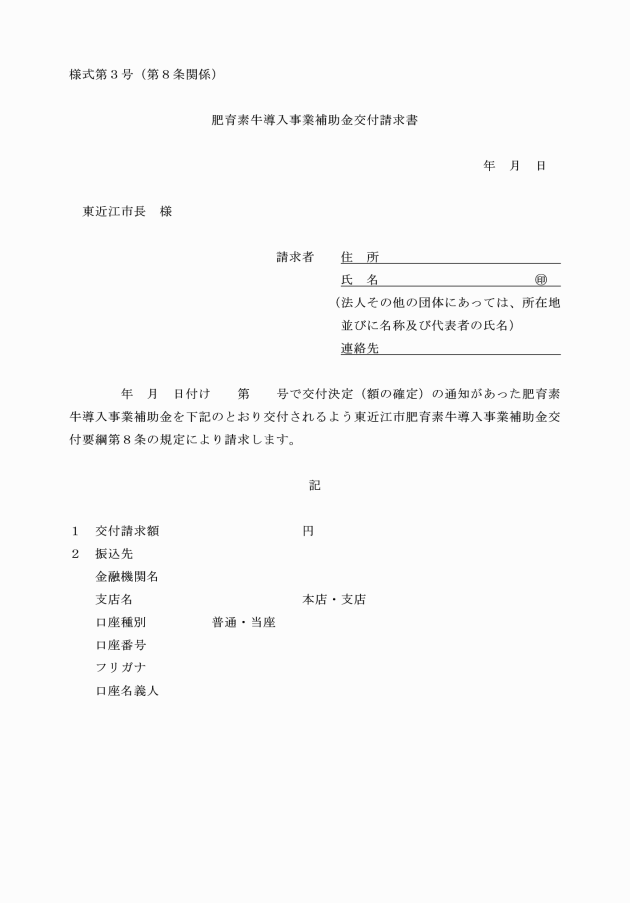 様式第３号（第８条関係）

肥育素牛導入事業補助金交付請求書

年　月　日

東近江市長　様

請求者　住　所
氏　名　　　　　　　㊞
（法人その他の団体にあっては、所在地並びに名称及び代表者の氏名）
連絡先

年　月　日付け　第　号で交付決定（額の確定）の通知があった肥育素牛導入事業補助金を下記のとおり交付されるよう東近江市肥育素牛導入事業補助金交付要綱第８条の規定により請求します。

記

１　交付請求額　　　　　　円
２　振込先
金融機関名
支店名　　　　　　本店・支店
口座種別　　　普通・当座
口座番号
フリガナ
口座名義人